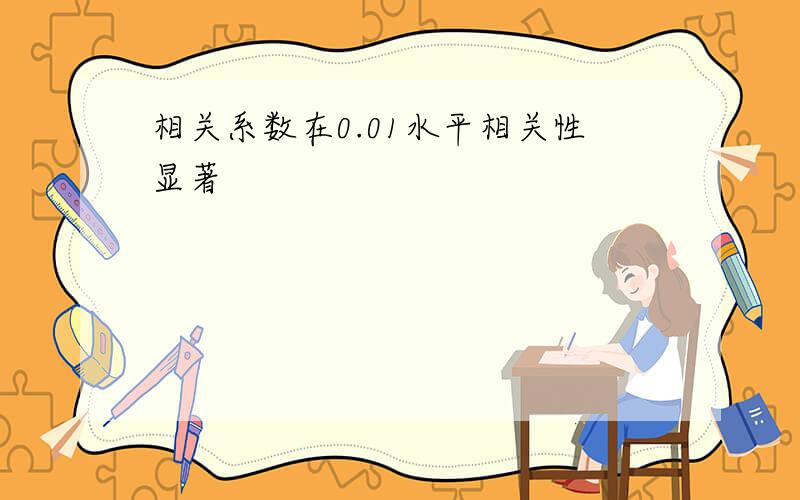 相关系数在0.01水平相关性显著